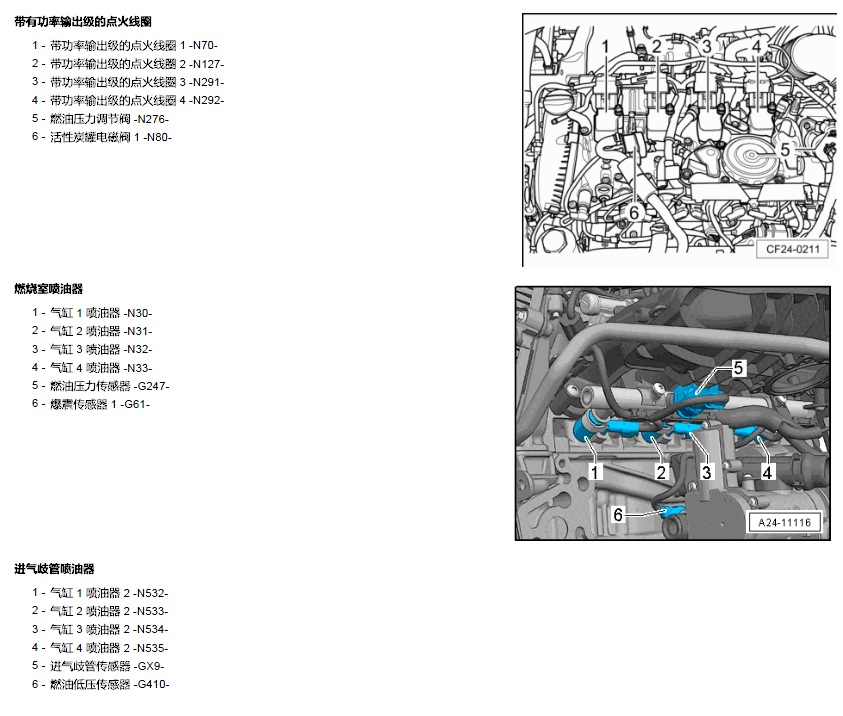 带有功率输出级的点火线圈

1 - 带功率输出级的点火线圈 1 -N70-
2 - 带功率输出级的点火线圈 2 -N127-
3 - 带功率输出级的点火线圈 3 -N291-
4 - 带功率输出级的点火线圈 4 -N292-
5 - 燃油压力调节阀 -N276-
6 - 活性炭罐电磁阀 1 -N80-

1 2 3 4 5 6
CF24-0211

燃烧室喷油器

1 - 气缸 1 喷油器 -N30-
2 - 气缸 2 喷油器 -N31-
3 - 气缸 3 喷油器 -N32-
4 - 气缸 4 喷油器 -N33-
5 - 燃油压力传感器 -G247-
6 - 爆震传感器 1 -G61-

5 1 2 3 4 6
A24-11116

进气歧管喷油器

1 - 气缸 1 喷油器 2 -N532-
2 - 气缸 2 喷油器 2 -N533-
3 - 气缸 3 喷油器 2 -N534-
4 - 气缸 4 喷油器 2 -N535-
5 - 进气歧管传感器 -GX9-
6 - 燃油低压传感器 -G410-